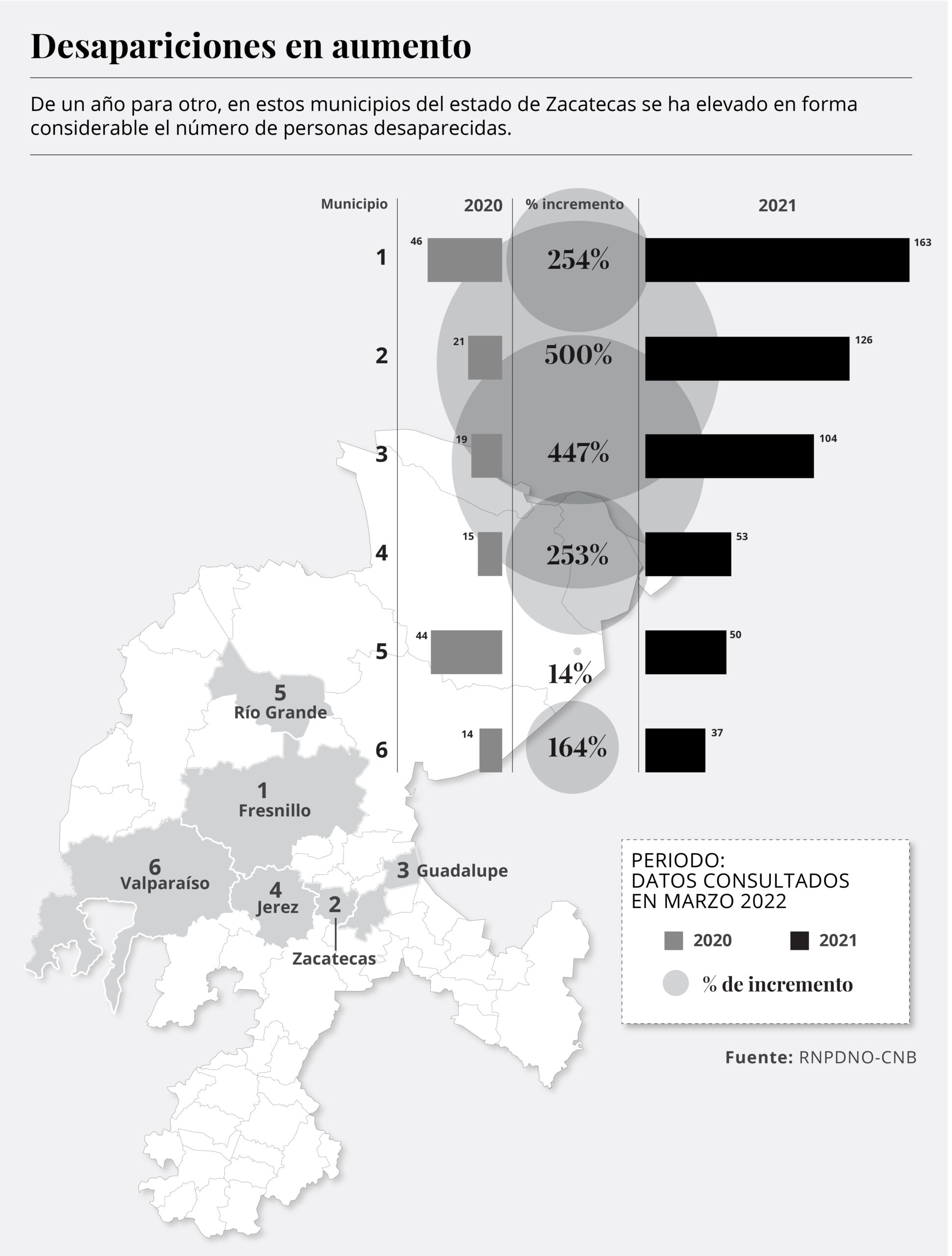 Desapariciones en aumento

De un año para otro, en estos municipios del estado de Zacatecas se ha elevado en forma considerable el número de personas desaparecidas.

| Municipio | 2020 | % incremento | 2021 |
|---|---|---|---|
| 1 | 46 | 254% | 163 |
| 2 | 21 | 500% | 126 |
| 3 | 19 | 447% | 104 |
| 4 | 15 | 253% | 53 |
| 5 | 44 | 14% | 50 |
| 6 | 14 | 164% | 37 |

5 Río Grande
1 Fresnillo
6 Valparaíso
4 Jerez
2 Zacatecas
3 Guadalupe

PERIODO:
DATOS CONSULTADOS EN MARZO 2022

2020
2021
% de incremento

Fuente: RNPDNO-CNB